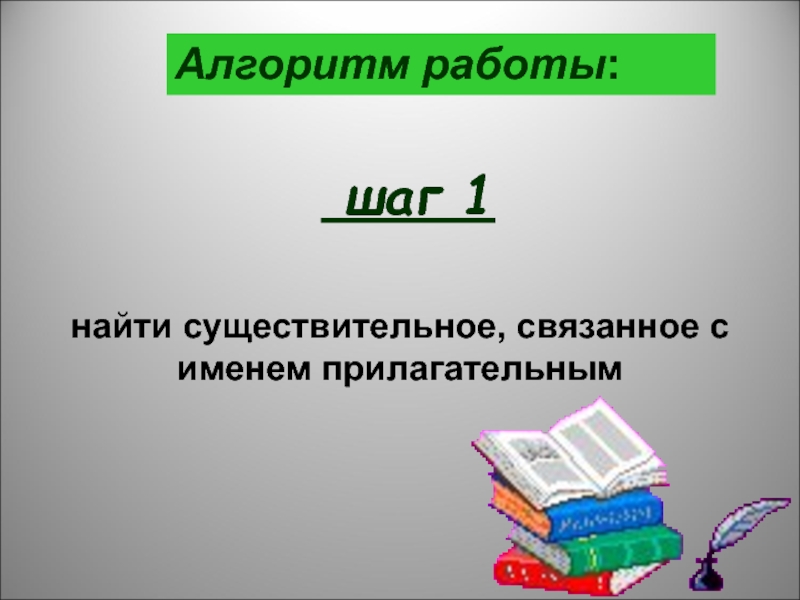 Алгоритм работы:

шаг 1

найти существительное, связанное с именем прилагательным